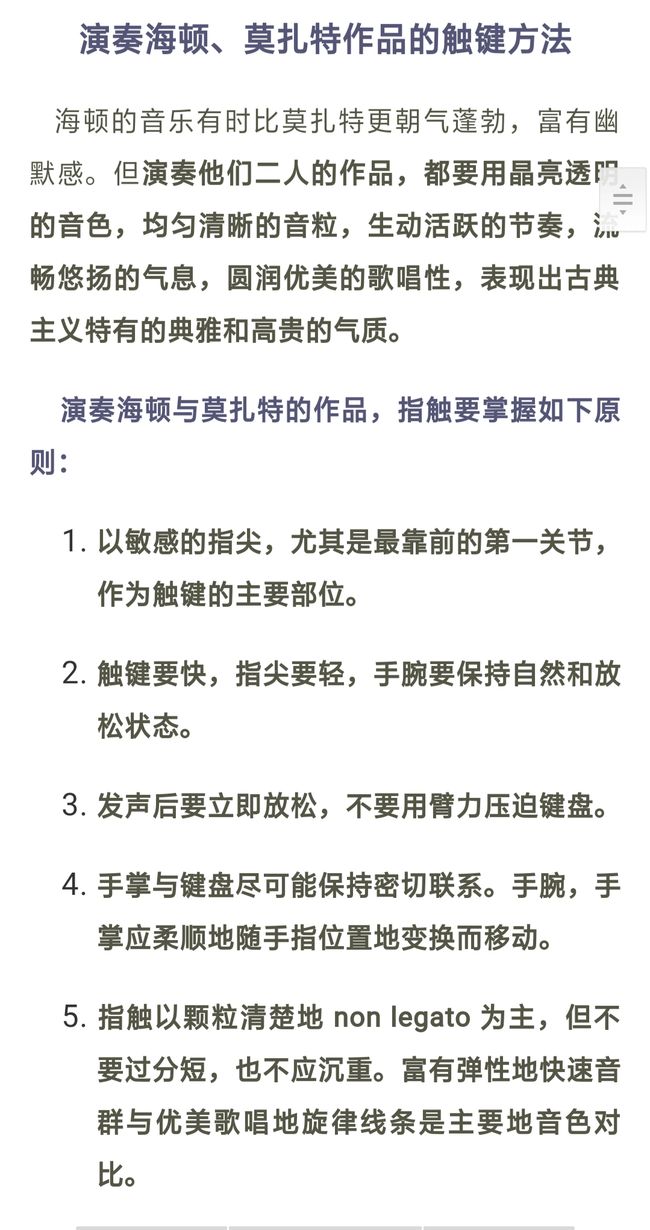 演奏海顿、莫扎特作品的触键方法

海顿的音乐有时比莫扎特更朝气蓬勃，富有幽默感。但演奏他们二人的作品，都要用晶亮透明的音色，均匀清晰的音粒，生动活跃的节奏，流畅悠扬的气息，圆润优美的歌唱性，表现出古典主义特有的典雅和高贵的气质。

演奏海顿与莫扎特的作品，指触要掌握如下原则：

1. 以敏感的指尖，尤其是最靠前的第一关节，作为触键的主要部位。

2. 触键要快，指尖要轻，手腕要保持自然和放松状态。

3. 发声后要立即放松，不要用臂力压迫键盘。

4. 手掌与键盘尽可能保持密切联系。手腕，手掌应柔顺地随手指位置地变换而移动。

5. 指触以颗粒清楚地 non legato 为主，但不要过分短，也不应沉重。富有弹性地快速音群与优美歌唱地旋律线条是主要地音色对比。